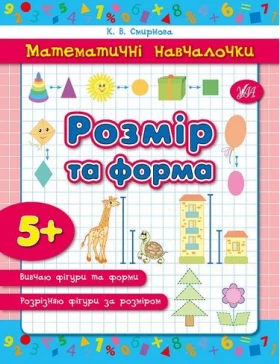 К. В. Смирнова

Математичні навчалочки

УЛА

Розмір та форма

5+

Вивчаю фігури та форми

Розрізняю фігури за розміром